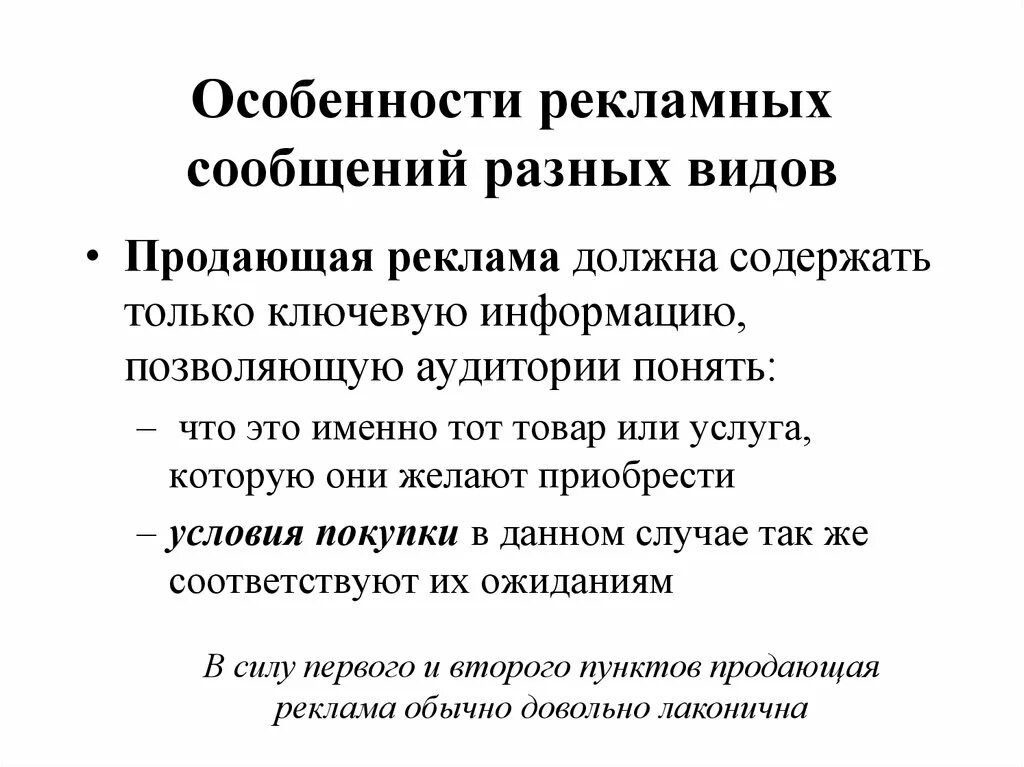 Особенности рекламных сообщений разных видов

• Продающая реклама должна содержать только ключевую информацию, позволяющую аудитории понять:

– что это именно тот товар или услуга, которую они желают приобрести

– условия покупки в данном случае так же соответствуют их ожиданиям

В силу первого и второго пунктов продающая реклама обычно довольно лаконична